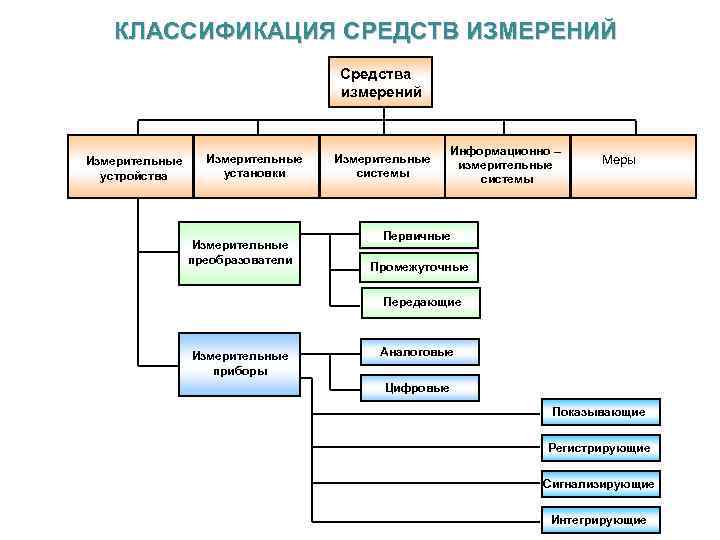 КЛАССИФИКАЦИЯ СРЕДСТВ ИЗМЕРЕНИЙ

Средства измерений

Измерительные устройства

Измерительные установки

Измерительные системы

Информационно – измерительные системы

Меры

Измерительные преобразователи

Первичные

Промежуточные

Передающие

Измерительные приборы

Аналоговые

Цифровые

Показывающие

Регистрирующие

Сигнализирующие

Интегрирующие